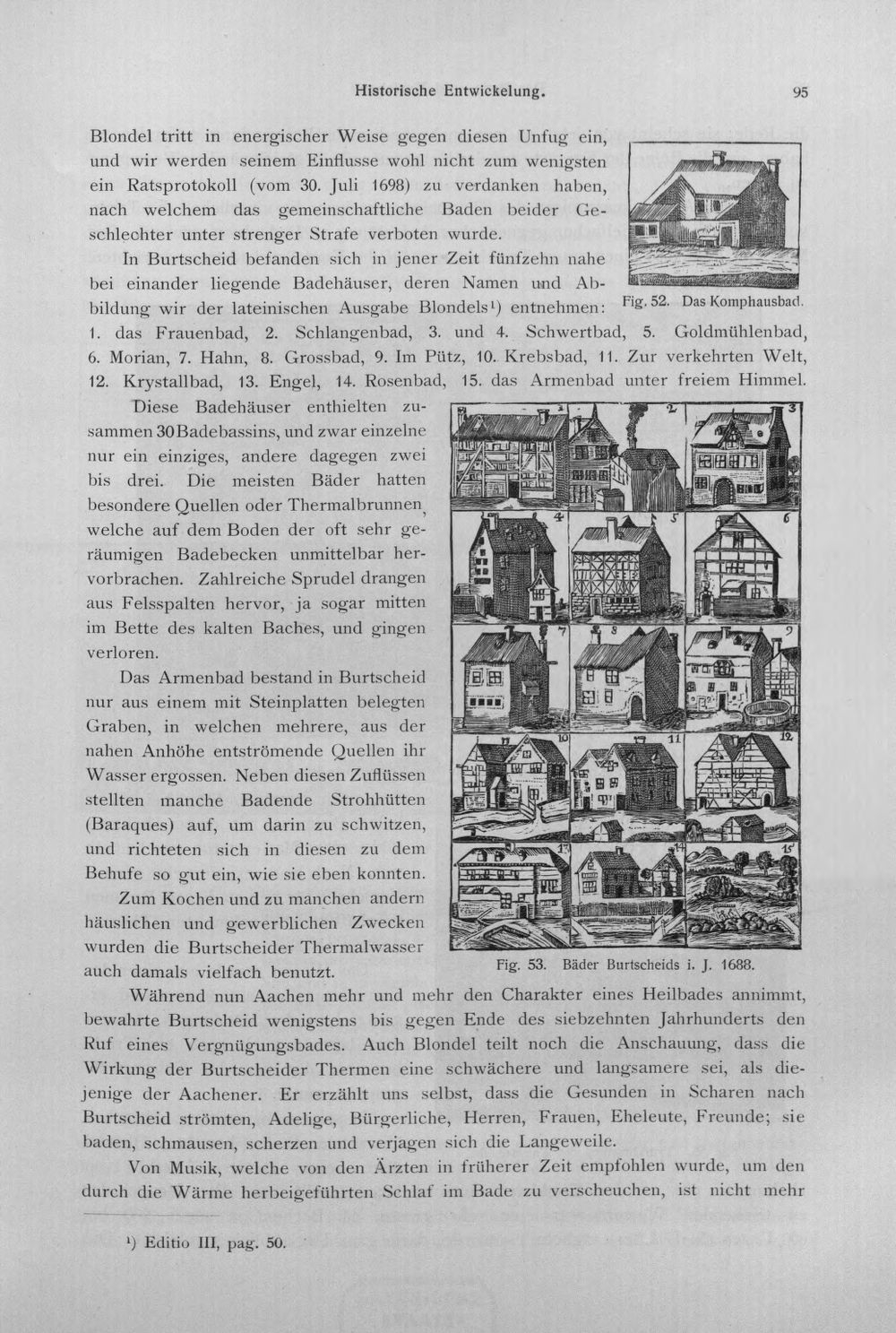 Historische Entwickelung. 95

Blondel tritt in energischer Weise gegen diesen Unfug ein, und wir werden seinem Einflusse wohl nicht zum wenigsten ein Ratsprotokoll (vom 30. Juli 1698) zu verdanken haben, nach welchem das gemeinschaftliche Baden beider Geschlechter unter strenger Strafe verboten wurde.

In Burtscheid befanden sich in jener Zeit fünfzehn nahe bei einander liegende Badehäuser, deren Namen und Abbildung wir der lateinischen Ausgabe Blondels$^{1}$) entnehmen: 1. das Frauenbad, 2. Schlangenbad, 3. und 4. Schwertbad, 5. Goldmühlenbad, 6. Morian, 7. Hahn, 8. Grossbad, 9. Im Pütz, 10. Krebsbad, 11. Zur verkehrten Welt, 12. Krystallbad, 13. Engel, 14. Rosenbad, 15. das Armenbad unter freiem Himmel.

Fig. 52. Das Komphausbad.

Diese Badehäuser enthielten zusammen 30 Badebassins, und zwar einzelne nur ein einziges, andere dagegen zwei bis drei. Die meisten Bäder hatten besondere Quellen oder Thermalbrunnen, welche auf dem Boden der oft sehr geräumigen Badebecken unmittelbar hervorbrachen. Zahlreiche Sprudel drangen aus Felsspalten hervor, ja sogar mitten im Bette des kalten Baches, und gingen verloren.

Das Armenbad bestand in Burtscheid nur aus einem mit Steinplatten belegten Graben, in welchen mehrere, aus der nahen Anhöhe entströmende Quellen ihr Wasser ergossen. Neben diesen Zuflüssen stellten manche Badende Strohhütten (Baraques) auf, um darin zu schwitzen, und richteten sich in diesen zu dem Behufe so gut ein, wie sie eben konnten.

Zum Kochen und zu manchen andern häuslichen und gewerblichen Zwecken wurden die Burtscheider Thermalwasser auch damals vielfach benutzt.

1 2 3 4 5 6 7 8 9 10 11 12 13 14 15

Fig. 53. Bäder Burtscheids i. J. 1688.

Während nun Aachen mehr und mehr den Charakter eines Heilbades annimmt, bewahrte Burtscheid wenigstens bis gegen Ende des siebzehnten Jahrhunderts den Ruf eines Vergnügungsbades. Auch Blondel teilt noch die Anschauung, dass die Wirkung der Burtscheider Thermen eine schwächere und langsamere sei, als diejenige der Aachener. Er erzählt uns selbst, dass die Gesunden in Scharen nach Burtscheid strömten, Adelige, Bürgerliche, Herren, Frauen, Eheleute, Freunde; sie baden, schmausen, scherzen und verjagen sich die Langeweile.

Von Musik, welche von den Ärzten in früherer Zeit empfohlen wurde, um den durch die Wärme herbeigeführten Schlaf im Bade zu verscheuchen, ist nicht mehr

$^{1}$) Editio III, pag. 50.